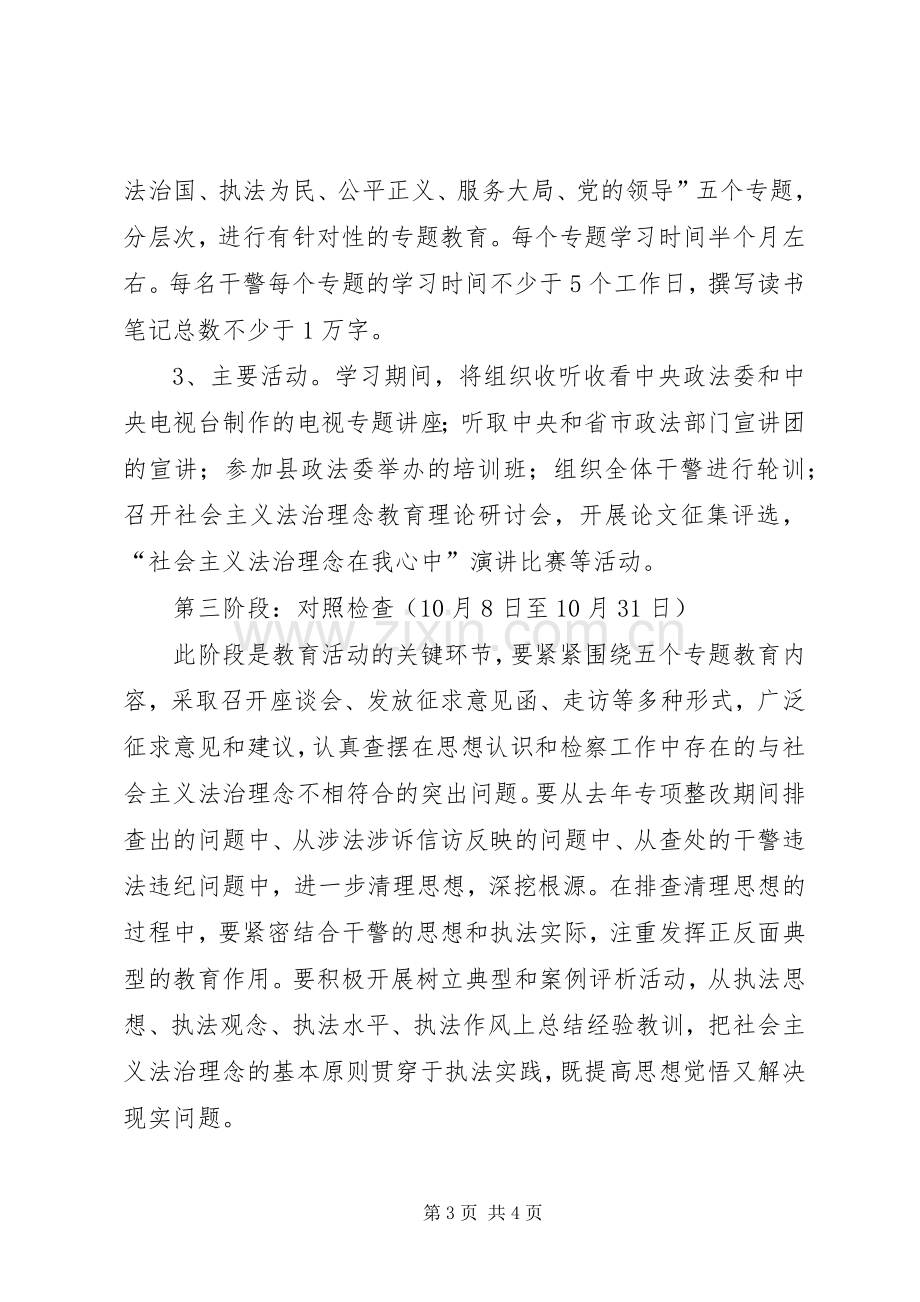 法治国、执法为民、公平正义、服务大局、党的领导”五个专题，分层次，进行有针对性的专题教育。每个专题学习时间半个月左右。每名干警每个专题的学习时间不少于5个工作日，撰写读书笔记总数不少于1万字。

3、主要活动。学习期间，将组织收听收看中央政法委和中央电视台制作的电视专题讲座；听取中央和省市政法部门宣讲团的宣讲；参加县政法委举办的培训班；组织全体干警进行轮训；召开社会主义法治理念教育理论研讨会，开展论文征集评选，“社会主义法治理念在我心中”演讲比赛等活动。

第三阶段：对照检查（10月8日至10月31日）

此阶段是教育活动的关键环节，要紧紧围绕五个专题教育内容，采取召开座谈会、发放征求意见函、走访等多种形式，广泛征求意见和建议，认真查摆在思想认识和检察工作中存在的与社会主义法治理念不相符合的突出问题。要从去年专项整改期间排查出的问题中、从涉法涉诉信访反映的问题中、从查处的干警违法违纪问题中，进一步清理思想，深挖根源。在排查清理思想的过程中，要紧密结合干警的思想和执法实际，注重发挥正反面典型的教育作用。要积极开展树立典型和案例评析活动，从执法思想、执法观念、执法水平、执法作风上总结经验教训，把社会主义法治理念的基本原则贯穿于执法实践，既提高思想觉悟又解决现实问题。

第3页 共4页

www.zixin.com.cn